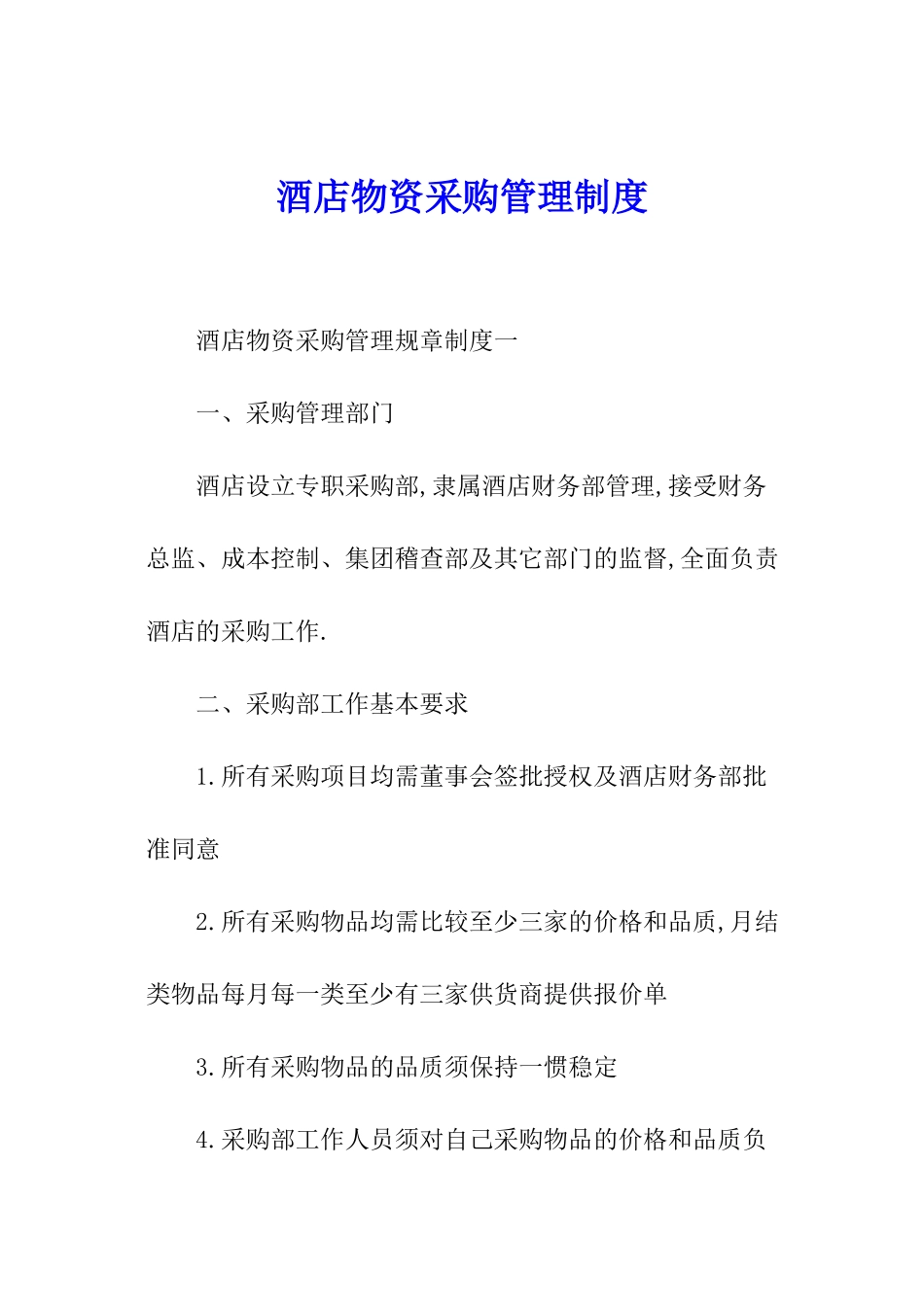 酒店物资采购管理制度

酒店物资采购管理规章制度一

一、采购管理部门

酒店设立专职采购部,隶属酒店财务部管理,接受财务总监、成本控制、集团稽查部及其它部门的监督,全面负责酒店的采购工作.

二、采购部工作基本要求

1.所有采购项目均需董事会签批授权及酒店财务部批准同意

2.所有采购物品均需比较至少三家的价格和品质,月结类物品每月每一类至少有三家供货商提供报价单

3.所有采购物品的品质须保持一惯稳定

4.采购部工作人员须对自己采购物品的价格和品质负